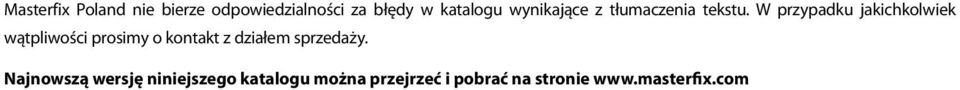 Masterfix Poland nie bierze odpowiedzialności za błędy w katalogu wynikające z tłumaczenia tekstu. W przypadku jakichkolwiek wątpliwości prosimy o kontakt z działem sprzedaży.

Najnowszą wersję niniejszego katalogu można przejrzeć i pobrać na stronie www.masterfix.com